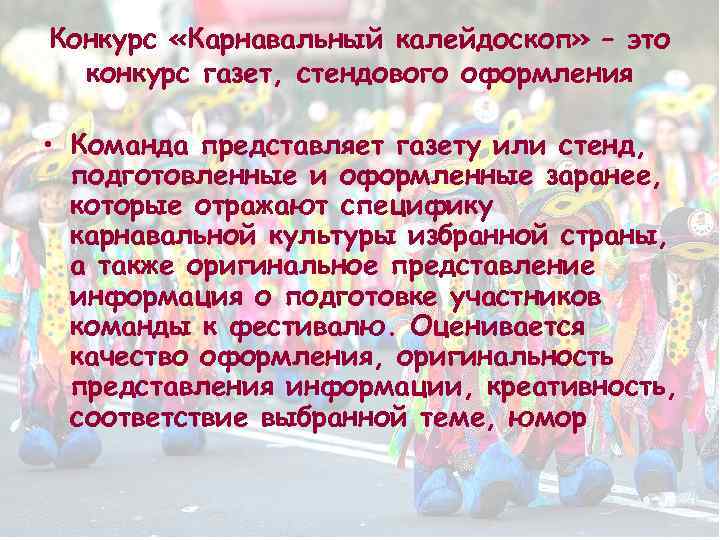 Конкурс «Карнавальный калейдоскоп» – это конкурс газет, стендового оформления

• Команда представляет газету или стенд, подготовленные и оформленные заранее, которые отражают специфику карнавальной культуры избранной страны, а также оригинальное представление информация о подготовке участников команды к фестивалю. Оценивается качество оформления, оригинальность представления информации, креативность, соответствие выбранной теме, юмор